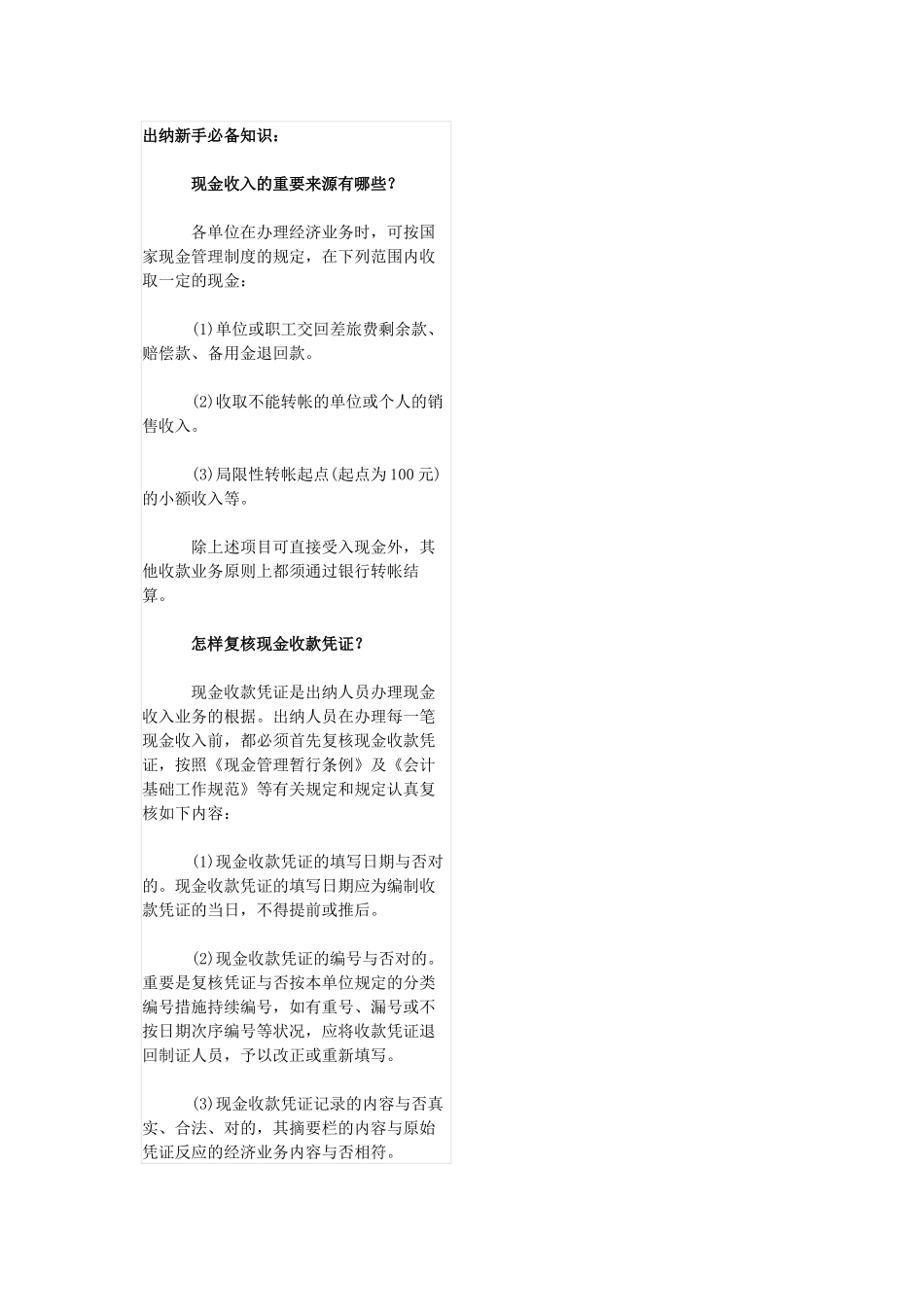 出纳新手必备知识：

现金收入的重要来源有哪些？

各单位在办理经济业务时，可按国家现金管理制度的规定，在下列范围内收取一定的现金：

(1)单位或职工交回差旅费剩余款、赔偿款、备用金退回款。

(2)收取不能转帐的单位或个人的销售收入。

(3)局限性转帐起点(起点为100元)的小额收入等。

除上述项目可直接受入现金外，其他收款业务原则上都须通过银行转帐结算。

怎样复核现金收款凭证？

现金收款凭证是出纳人员办理现金收入业务的根据。出纳人员在办理每一笔现金收入前，都必须首先复核现金收款凭证，按照《现金管理暂行条例》及《会计基础工作规范》等有关规定和规定认真复核如下内容：

(1)现金收款凭证的填写日期与否对的。现金收款凭证的填写日期应为编制收款凭证的当日，不得提前或推后。

(2)现金收款凭证的编号与否对的。重要是复核凭证与否按本单位规定的分类编号措施持续编号，如有重号、漏号或不按日期次序编号等状况，应将收款凭证退回制证人员，予以改正或重新填写。

(3)现金收款凭证记录的内容与否真实、合法、对的，其摘要栏的内容与原始凭证反应的经济业务内容与否相符。